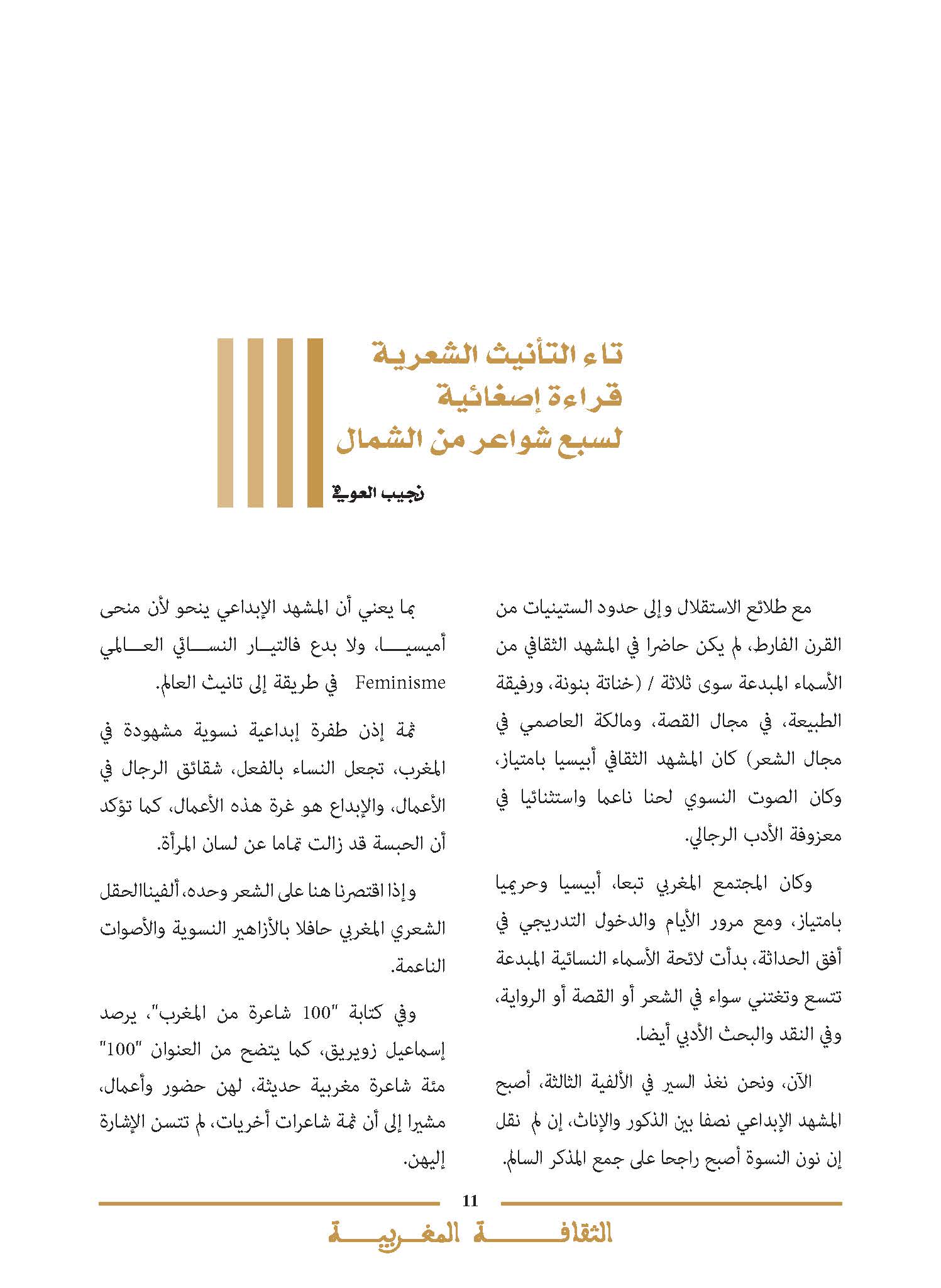 تاء التأنيث الشعرية
قراءة إصغائية
لسبع شواعر من الشمال

نجيب العوفي

مع طلائع الاستقلال وإلى حدود الستينيات من القرن الفارط، لم يكن حاضرا في المشهد الثقافي من الأسماء المبدعة سوى ثلاثة / (خناثة بنونة، ورفيقة الطبيعة، في مجال القصة، ومالكة العاصمي في مجال الشعر) كان المشهد الثقافي أبيسيا بامتياز، وكان الصوت النسوي لحنا ناعما واستثنائيا في معزوفة الأدب الرجالي.

وكان المجتمع المغربي تبعا، أبيسيا وحريميا بامتياز، ومع مرور الأيام والدخول التدريجي في أفق الحداثة، بدأت لائحة الأسماء النسائية المبدعة تتسع وتغتني سواء في الشعر أو القصة أو الرواية، وفي النقد والبحث الأدبي أيضا.

الآن، ونحن نغذ السير في الألفية الثالثة، أصبح المشهد الإبداعي نصفا بين الذكور والإناث، إن لم نقل إن نون النسوة أصبح راجحا على جمع المذكر السالم.

بما يعني أن المشهد الإبداعي ينحو لأن منحى أميسيا، ولا بدع فالتيار النسائي العالمي Feminisme في طريقة إلى تانيث العالم.

ثمة إذن طفرة إبداعية نسوية مشهودة في المغرب، تجعل النساء بالفعل، شقائق الرجال في الأعمال، والإبداع هو غرة هذه الأعمال، كما تؤكد أن الحبسة قد زالت تماما عن لسان المرأة.

وإذا اقتصرنا هنا على الشعر وحده، ألفيناالحقل الشعري المغربي حافلا بالأزاهير النسوية والأصوات الناعمة.

وفي كتابة "100 شاعرة من المغرب"، يرصد إسماعيل زويريق، كما يتضح من العنوان "100" مئة شاعرة مغربية حديثة، لهن حضور وأعمال، مشيرا إلى أن ثمة شاعرات أخريات، لم تتسن الإشارة إليهن.

11

الثقافة المغربية